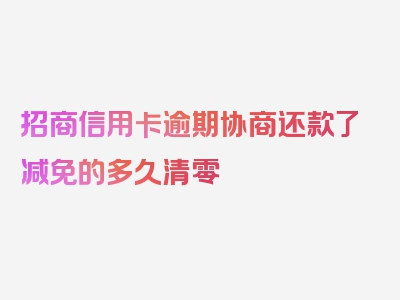 招商信用卡逾期协商还款了减免的多久清零